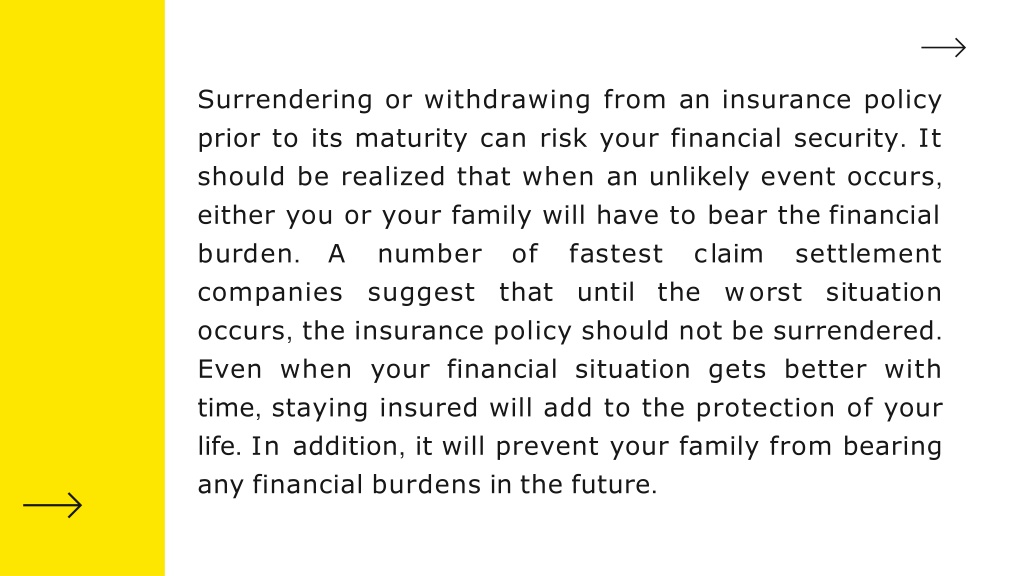 Surrendering or withdrawing from an insurance policy prior to its maturity can risk your financial security. It should be realized that when an unlikely event occurs, either you or your family will have to bear the financial burden. A number of fastest claim settlement companies suggest that until the worst situation occurs, the insurance policy should not be surrendered. Even when your financial situation gets better with time, staying insured will add to the protection of your life. In addition, it will prevent your family from bearing any financial burdens in the future.